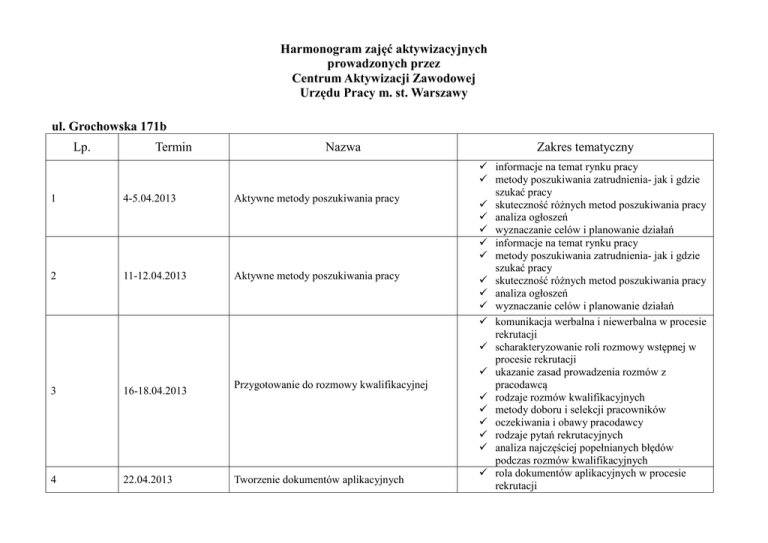 Harmonogram zajęć aktywizacyjnych
prowadzonych przez
Centrum Aktywizacji Zawodowej
Urzędu Pracy m. st. Warszawy

ul. Grochowska 171b

| Lp. | Termin | Nazwa | Zakres tematyczny |
|---|---|---|---|
| 1 | 4-5.04.2013 | Aktywne metody poszukiwania pracy | ✓ informacje na temat rynku pracy ✓ metody poszukiwania zatrudnienia- jak i gdzie szukać pracy ✓ skuteczność różnych metod poszukiwania pracy ✓ analiza ogłoszeń ✓ wyznaczanie celów i planowanie działań |
| 2 | 11-12.04.2013 | Aktywne metody poszukiwania pracy | ✓ informacje na temat rynku pracy ✓ metody poszukiwania zatrudnienia- jak i gdzie szukać pracy ✓ skuteczność różnych metod poszukiwania pracy ✓ analiza ogłoszeń ✓ wyznaczanie celów i planowanie działań |
| 3 | 16-18.04.2013 | Przygotowanie do rozmowy kwalifikacyjnej | ✓ komunikacja werbalna i niewerbalna w procesie rekrutacji ✓ scharakteryzowanie roli rozmowy wstępnej w procesie rekrutacji ✓ ukazanie zasad prowadzenia rozmów z pracodawcą ✓ rodzaje rozmów kwalifikacyjnych ✓ metody doboru i selekcji pracowników ✓ oczekiwania i obawy pracodawcy ✓ rodzaje pytań rekrutacyjnych ✓ analiza najczęściej popełnianych błędów podczas rozmów kwalifikacyjnych |
| 4 | 22.04.2013 | Tworzenie dokumentów aplikacyjnych | ✓ rola dokumentów aplikacyjnych w procesie rekrutacji |